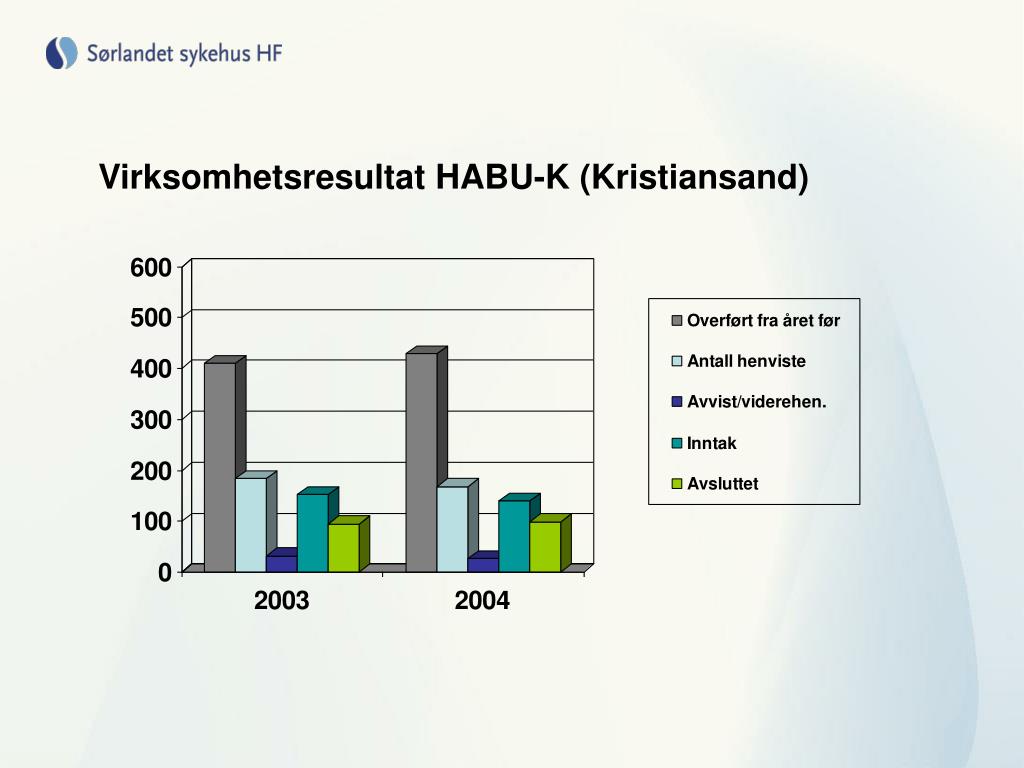 Sørlandet sykehus HF

Virksomhetsresultat HABU-K (Kristiansand)

600
500
400
300
200
100
0

2003
2004

Overført fra året før
Antall henviste
Avvist/viderehen.
Inntak
Avsluttet